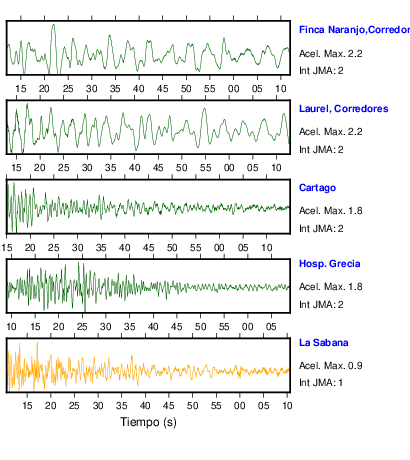 Finca Naranjo,Corredor

Acel. Max. 2.2

Int JMA: 2

15 20 25 30 35 40 45 50 55 00 05 10

Laurel, Corredores

Acel. Max. 2.2

Int JMA: 2

15 20 25 30 35 40 45 50 55 00 05 10

Cartago

Acel. Max. 1.8

Int JMA: 2

15 20 25 30 35 40 45 50 55 00 05 10

Hosp. Grecia

Acel. Max. 1.8

Int JMA: 2

10 15 20 25 30 35 40 45 50 55 00 05

La Sabana

Acel. Max. 0.9

Int JMA: 1

15 20 25 30 35 40 45 50 55 00 05 10

Tiempo (s)